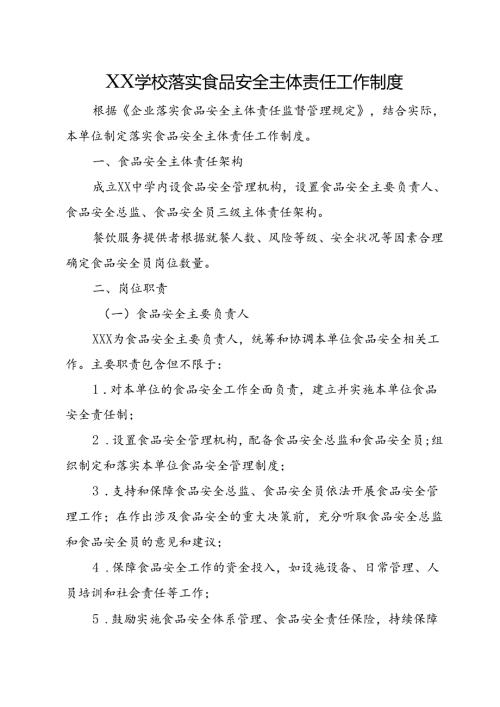 XX学校落实食品安全主体责任工作制度

根据《企业落实食品安全主体责任监督管理规定》，结合实际，本单位制定落实食品安全主体责任工作制度。

一、食品安全主体责任架构

成立XX中学内设食品安全管理机构，设置食品安全主要负责人、食品安全总监、食品安全员三级主体责任架构。

餐饮服务提供者根据就餐人数、风险等级、安全状况等因素合理确定食品安全员岗位数量。

二、岗位职责

（一）食品安全主要负责人

XXX为食品安全主要负责人，统筹和协调本单位食品安全相关工作。主要职责包含但不限于：

1．对本单位的食品安全工作全面负责，建立并实施本单位食品安全责任制；

2．设置食品安全管理机构，配备食品安全总监和食品安全员；组织制定和落实本单位食品安全管理制度；

3．支持和保障食品安全总监、食品安全员依法开展食品安全管理工作；在作出涉及食品安全的重大决策前，充分听取食品安全总监和食品安全员的意见和建议；

4．保障食品安全工作的资金投入，如设施设备、日常管理、人员培训和社会责任等工作；

5．鼓励实施食品安全体系管理、食品安全责任保险，持续保障